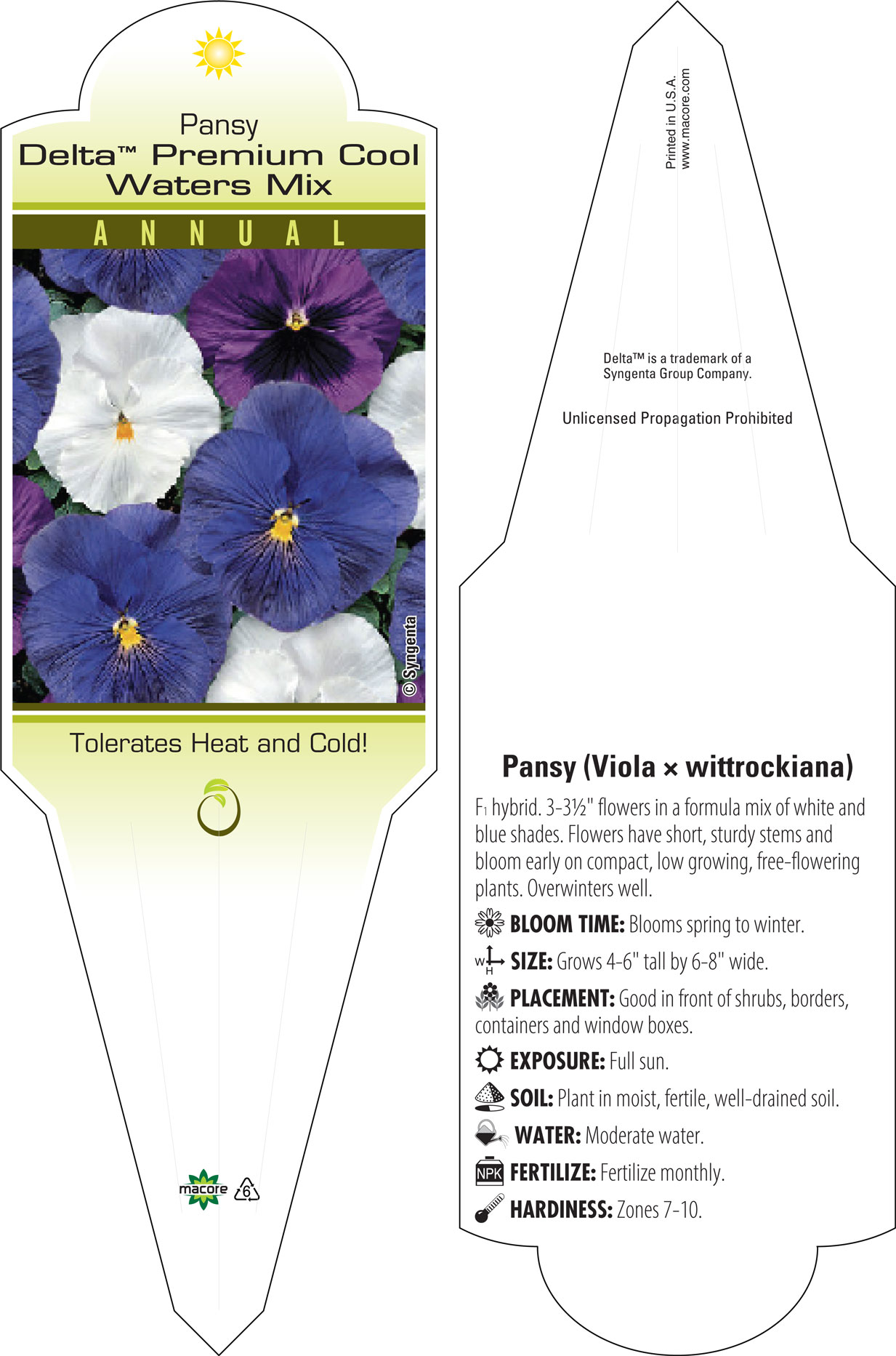 Pansy
Delta™ Premium Cool Waters Mix

ANNUAL

© Syngenta

Tolerates Heat and Cold!

macore 6

Printed in U.S.A.
www.macore.com

Delta™ is a trademark of a Syngenta Group Company.

Unlicensed Propagation Prohibited

Pansy (Viola × wittrockiana)

F1 hybrid. 3-3½" flowers in a formula mix of white and blue shades. Flowers have short, sturdy stems and bloom early on compact, low growing, free-flowering plants. Overwinters well.

BLOOM TIME: Blooms spring to winter.

W H SIZE: Grows 4-6" tall by 6-8" wide.

PLACEMENT: Good in front of shrubs, borders, containers and window boxes.

EXPOSURE: Full sun.

SOIL: Plant in moist, fertile, well-drained soil.

WATER: Moderate water.

NPK FERTILIZE: Fertilize monthly.

HARDINESS: Zones 7-10.